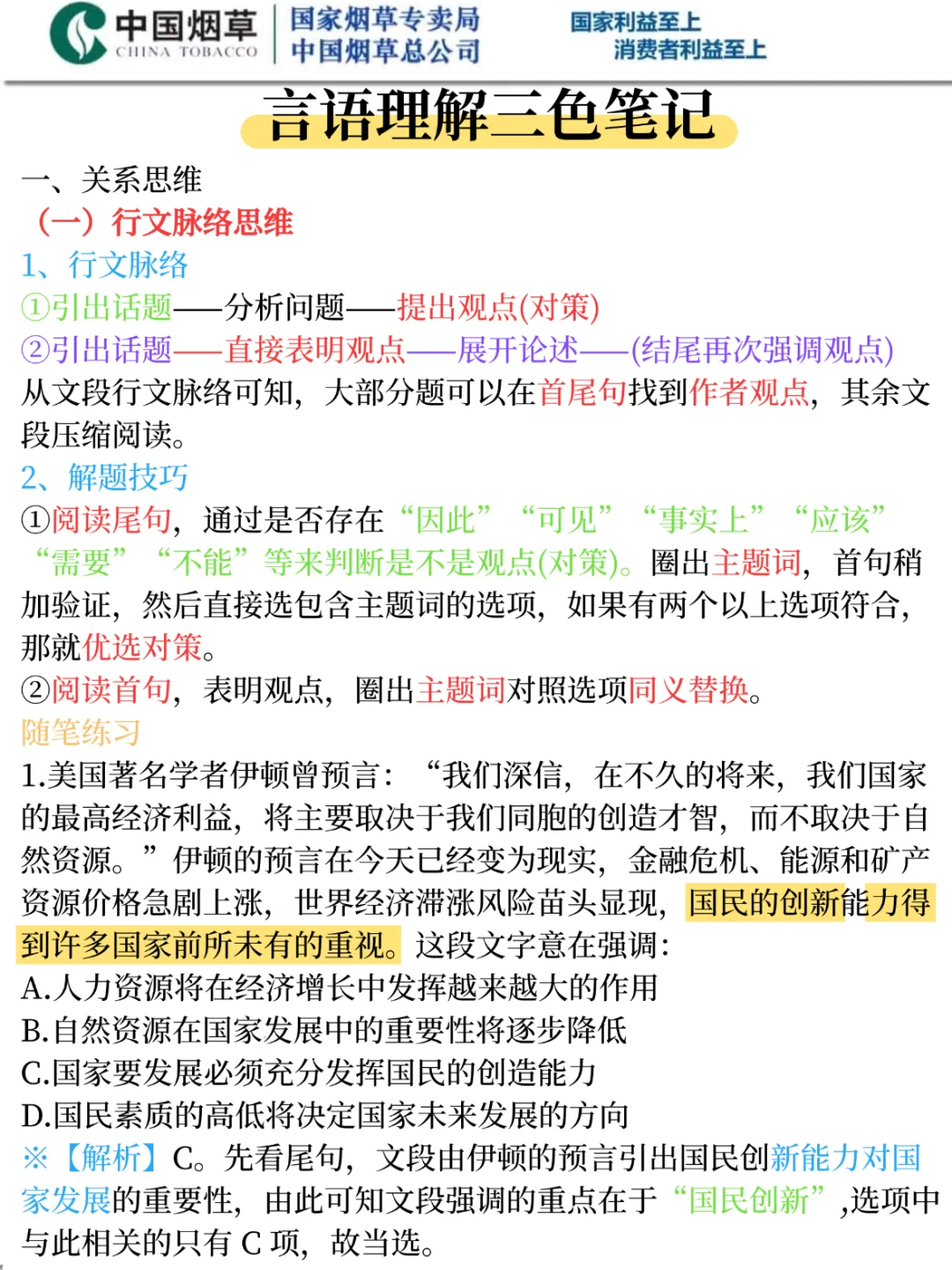 中国烟草 CHINA TOBACCO 国家烟草专卖局 中国烟草总公司 国家利益至上 消费者利益至上

言语理解三色笔记

一、关系思维
（一）行文脉络思维
1、行文脉络
①引出话题——分析问题——提出观点(对策)
②引出话题——直接表明观点——展开论述——(结尾再次强调观点)
从文段行文脉络可知，大部分题可以在首尾句找到作者观点，其余文段压缩阅读。
2、解题技巧
①阅读尾句，通过是否存在“因此”“可见”“事实上”“应该”“需要”“不能”等来判断是不是观点(对策)。圈出主题词，首句稍加验证，然后直接选包含主题词的选项，如果有两个以上选项符合，那就优选对策。
②阅读首句，表明观点，圈出主题词对照选项同义替换。
随笔练习
1.美国著名学者伊顿曾预言：“我们深信，在不久的将来，我们国家的最高经济利益，将主要取决于我们同胞的创造才智，而不取决于自然资源。”伊顿的预言在今天已经变为现实，金融危机、能源和矿产资源价格急剧上涨，世界经济滞涨风险苗头显现，国民的创新能力得到许多国家前所未有的重视。这段文字意在强调：
A.人力资源将在经济增长中发挥越来越大的作用
B.自然资源在国家发展中的重要性将逐步降低
C.国家要发展必须充分发挥国民的创造能力
D.国民素质的高低将决定国家未来发展的方向
※【解析】C。先看尾句，文段由伊顿的预言引出国民创新能力对国家发展的重要性，由此可知文段强调的重点在于“国民创新”,选项中与此相关的只有 C 项，故当选。